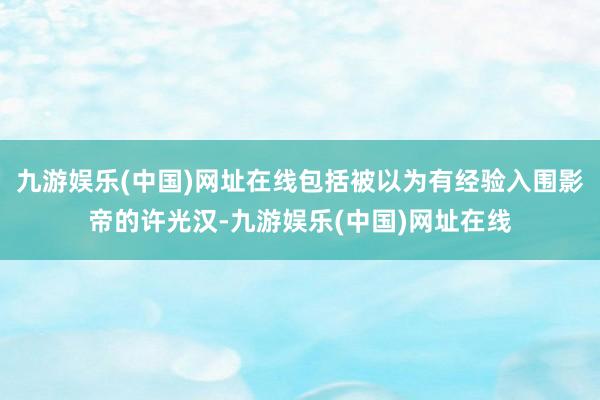 九游娱乐(中国)网址在线包括被以为有经验入围影帝的许光汉-九游娱乐(中国)网址在线